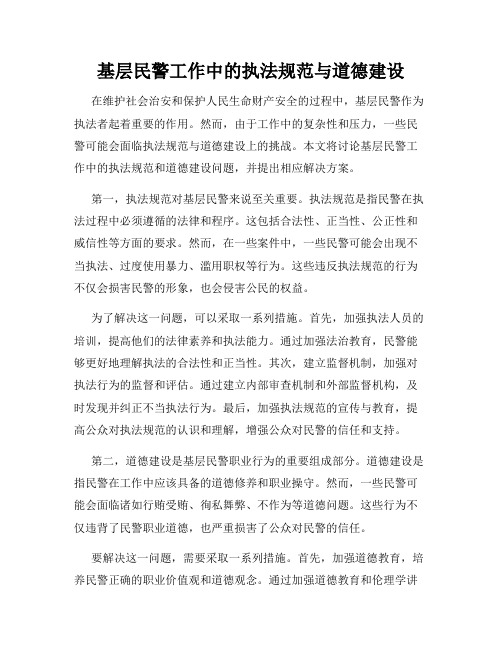 基层民警工作中的执法规范与道德建设

在维护社会治安和保护人民生命财产安全的过程中，基层民警作为执法者起着重要的作用。然而，由于工作中的复杂性和压力，一些民警可能会面临执法规范与道德建设上的挑战。本文将讨论基层民警工作中的执法规范和道德建设问题，并提出相应解决方案。

第一，执法规范对基层民警来说至关重要。执法规范是指民警在执法过程中必须遵循的法律和程序。这包括合法性、正当性、公正性和威信性等方面的要求。然而，在一些案件中，一些民警可能会出现不当执法、过度使用暴力、滥用职权等行为。这些违反执法规范的行为不仅会损害民警的形象，也会侵害公民的权益。

为了解决这一问题，可以采取一系列措施。首先，加强执法人员的培训，提高他们的法律素养和执法能力。通过加强法治教育，民警能够更好地理解执法的合法性和正当性。其次，建立监督机制，加强对执法行为的监督和评估。通过建立内部审查机制和外部监督机构，及时发现并纠正不当执法行为。最后，加强执法规范的宣传与教育，提高公众对执法规范的认识和理解，增强公众对民警的信任和支持。

第二，道德建设是基层民警职业行为的重要组成部分。道德建设是指民警在工作中应该具备的道德修养和职业操守。然而，一些民警可能会面临诸如行贿受贿、徇私舞弊、不作为等道德问题。这些行为不仅违背了民警职业道德，也严重损害了公众对民警的信任。

要解决这一问题，需要采取一系列措施。首先，加强道德教育，培养民警正确的职业价值观和道德观念。通过加强道德教育和伦理学讲